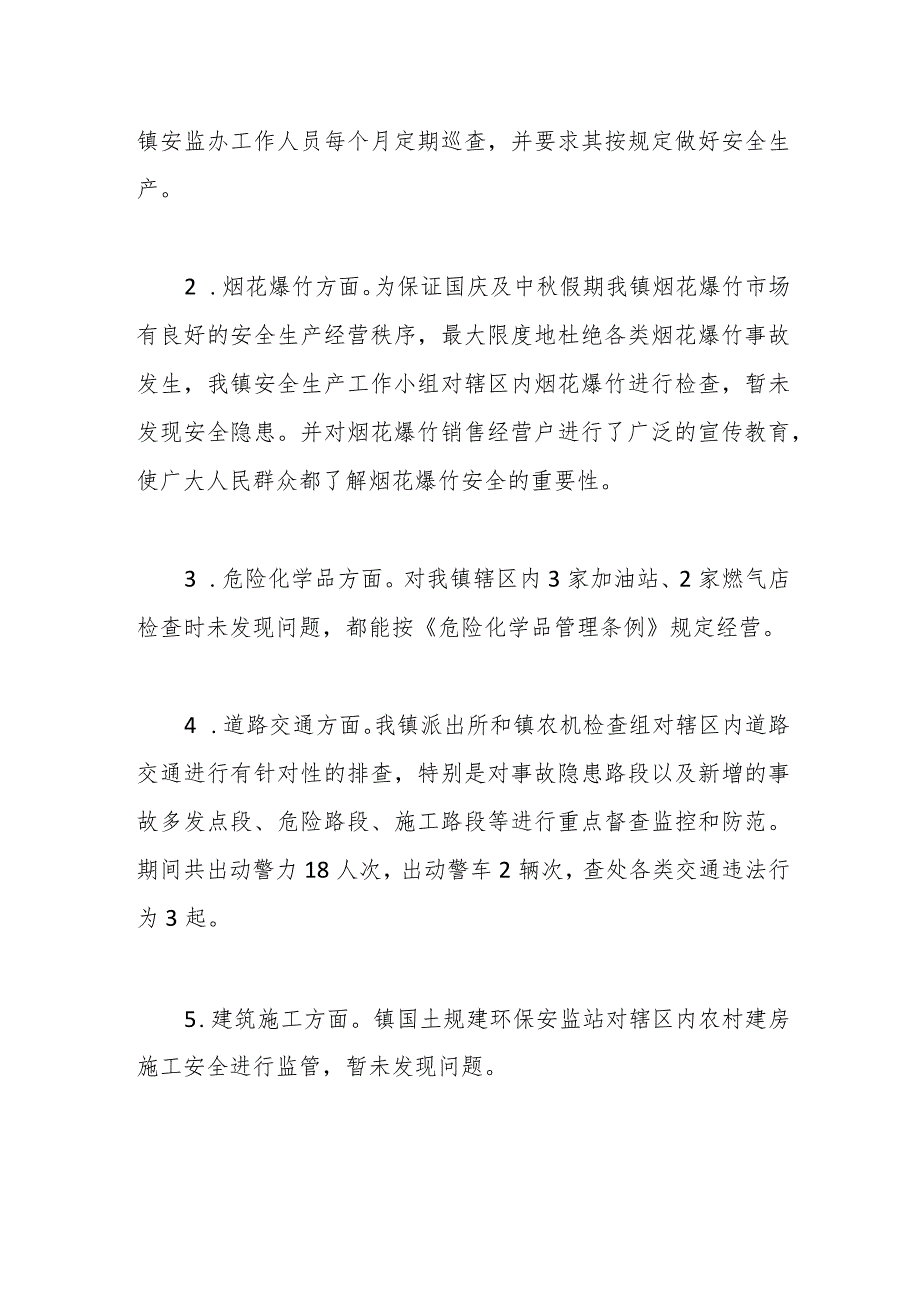 镇安监办工作人员每个月定期巡查，并要求其按规定做好安全生产。

2．烟花爆竹方面。为保证国庆及中秋假期我镇烟花爆竹市场有良好的安全生产经营秩序，最大限度地杜绝各类烟花爆竹事故发生，我镇安全生产工作小组对辖区内烟花爆竹进行检查，暂未发现安全隐患。并对烟花爆竹销售经营户进行了广泛的宣传教育，使广大人民群众都了解烟花爆竹安全的重要性。

3．危险化学品方面。对我镇辖区内3家加油站、2家燃气店检查时未发现问题，都能按《危险化学品管理条例》规定经营。

4．道路交通方面。我镇派出所和镇农机检查组对辖区内道路交通进行有针对性的排查，特别是对事故隐患路段以及新增的事故多发点段、危险路段、施工路段等进行重点督查监控和防范。期间共出动警力18人次，出动警车2辆次，查处各类交通违法行为3起。

5．建筑施工方面。镇国土规建环保安监站对辖区内农村建房施工安全进行监管，暂未发现问题。